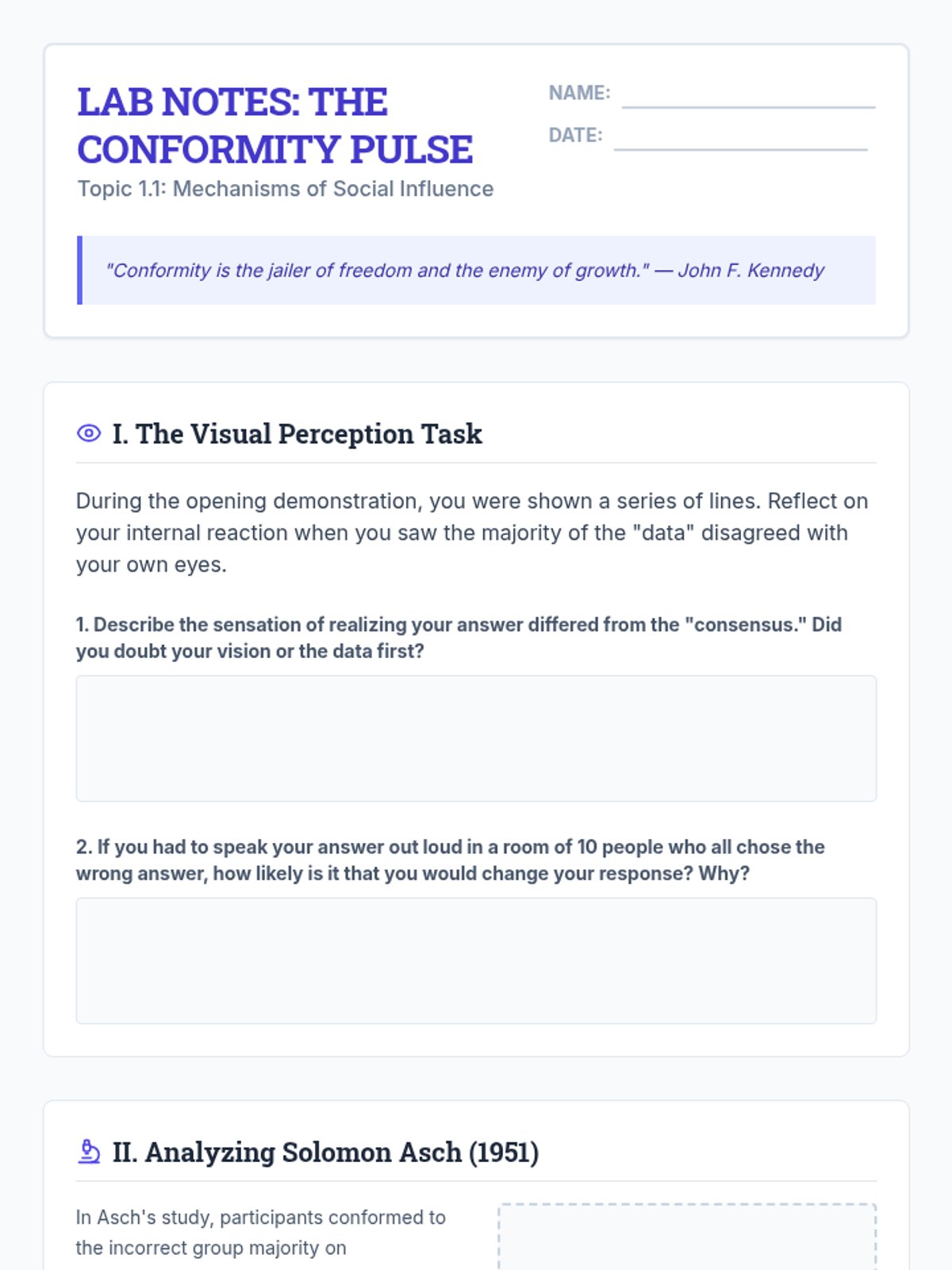 LAB NOTES: THE CONFORMITY PULSE

Topic 1.1: Mechanisms of Social Influence

NAME:

DATE:

"Conformity is the jailer of freedom and the enemy of growth." — John F. Kennedy

I. The Visual Perception Task

During the opening demonstration, you were shown a series of lines. Reflect on your internal reaction when you saw the majority of the "data" disagreed with your own eyes.

1. Describe the sensation of realizing your answer differed from the "consensus." Did you doubt your vision or the data first?

2. If you had to speak your answer out loud in a room of 10 people who all chose the wrong answer, how likely is it that you would change your response? Why?

II. Analyzing Solomon Asch (1951)

In Asch's study, participants conformed to the incorrect group majority on